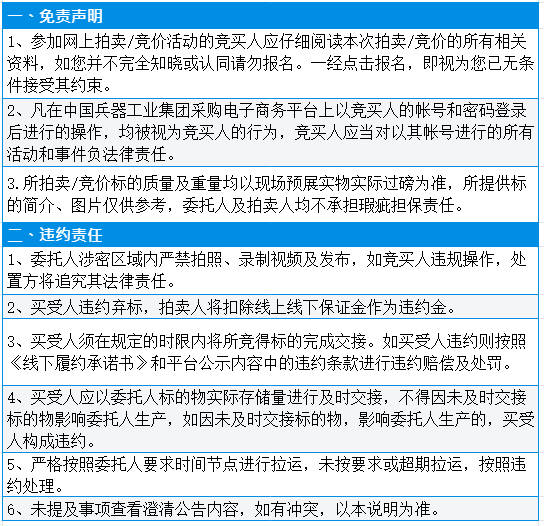 一、免责声明

1、参加网上拍卖/竞价活动的竞买人应仔细阅读本次拍卖/竞价的所有相关资料，如您并不完全知晓或认同请勿报名。一经点击报名，即视为您已无条件接受其约束。

2、凡在中国兵器工业集团采购电子商务平台上以竞买人的帐号和密码登录后进行的操作，均被视为竞买人的行为，竞买人应当对以其帐号进行的所有活动和事件负法律责任。

3.所拍卖/竞价标的质量及重量均以现场预展实物实际过磅为准，所提供标的简介、图片仅供参考，委托人及拍卖人均不承担瑕疵担保责任。

二、违约责任

1、委托人涉密区域内严禁拍照、录制视频及发布，如竞买人违规操作，处置方将追究其法律责任。

2、买受人违约弃标，拍卖人将扣除线上线下保证金作为违约金。

3、买受人须在规定的时限内将所竞得标的完成交接。如买受人违约则按照《线下履约承诺书》和平台公示内容中的违约条款进行违约赔偿及处罚。

4、买受人应以委托人标的物实际存储量进行及时交接，不得因未及时交接标的物影响委托人生产，如因未及时交接标的物，影响委托人生产的，买受人构成违约。

5、严格按照委托人要求时间节点进行拉运，未按要求或超期拉运，按照违约处理。

6、未提及事项查看澄清公告内容，如有冲突，以本说明为准。